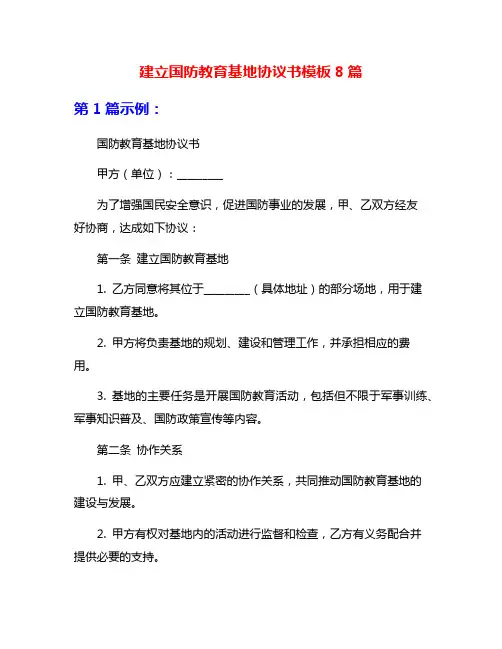 建立国防教育基地协议书模板 8 篇

第 1 篇示例：

国防教育基地协议书

甲方（单位）：________

为了增强国民安全意识，促进国防事业的发展，甲、乙双方经友好协商，达成如下协议：

第一条 建立国防教育基地

1. 乙方同意将其位于________（具体地址）的部分场地，用于建立国防教育基地。

2. 甲方将负责基地的规划、建设和管理工作，并承担相应的费用。

3. 基地的主要任务是开展国防教育活动，包括但不限于军事训练、军事知识普及、国防政策宣传等内容。

第二条 协作关系

1. 甲、乙双方应建立紧密的协作关系，共同推动国防教育基地的建设与发展。

2. 甲方有权对基地内的活动进行监督和检查，乙方有义务配合并提供必要的支持。